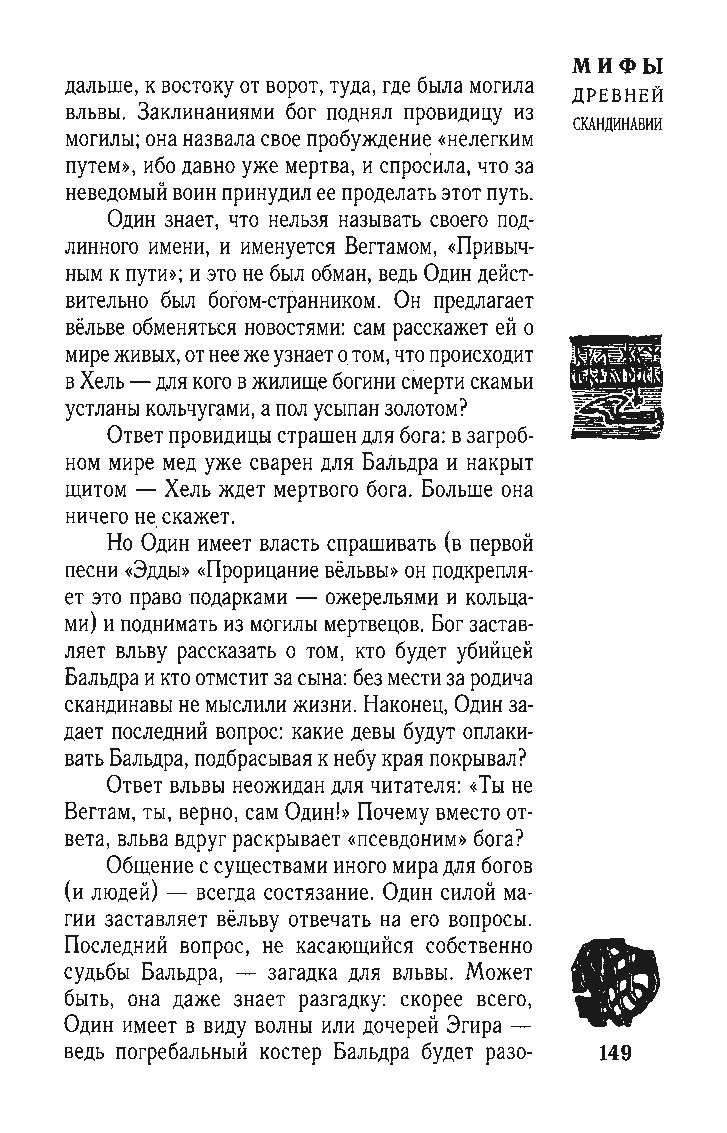 МИФЫ
ДРЕВНЕЙ
СКАНДИНАВИИ

дальше, к востоку от ворот, туда, где была могила вльвы. Заклинаниями бог поднял провидицу из могилы; она назвала свое пробуждение «нелегким путем», ибо давно уже мертва, и спросила, что за неведомый воин принудил ее проделать этот путь.

Один знает, что нельзя называть своего подлинного имени, и именуется Вегтамом, «Привычным к пути»; и это не был обман, ведь Один действительно был богом-странником. Он предлагает вёльве обменяться новостями: сам расскажет ей о мире живых, от нее же узнает о том, что происходит в Хель — для кого в жилище богини смерти скамьи устланы кольчугами, а пол усыпан золотом?

Ответ провидицы страшен для бога: в загробном мире мед уже сварен для Бальдра и накрыт щитом — Хель ждет мертвого бога. Больше она ничего не скажет.

Но Один имеет власть спрашивать (в первой песни «Эдды» «Прорицание вёльвы» он подкрепляет это право подарками — ожерельями и кольцами) и поднимать из могилы мертвецов. Бог заставляет вльву рассказать о том, кто будет убийцей Бальдра и кто отмстит за сына: без мести за родича скандинавы не мыслили жизни. Наконец, Один задает последний вопрос: какие девы будут оплакивать Бальдра, подбрасывая к небу края покрывал?

Ответ вльвы неожидан для читателя: «Ты не Вегтам, ты, верно, сам Один!» Почему вместо ответа, вльва вдруг раскрывает «псевдоним» бога?

Общение с существами иного мира для богов (и людей) — всегда состязание. Один силой магии заставляет вёльву отвечать на его вопросы. Последний вопрос, не касающийся собственно судьбы Бальдра, — загадка для вльвы. Может быть, она даже знает разгадку: скорее всего, Один имеет в виду волны или дочерей Эгира — ведь погребальный костер Бальдра будет разо-

149